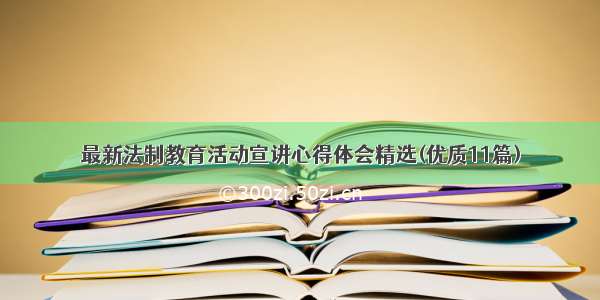 最新法制教育活动宣讲心得体会精选(优质11篇)

©300zi.50zi.cn